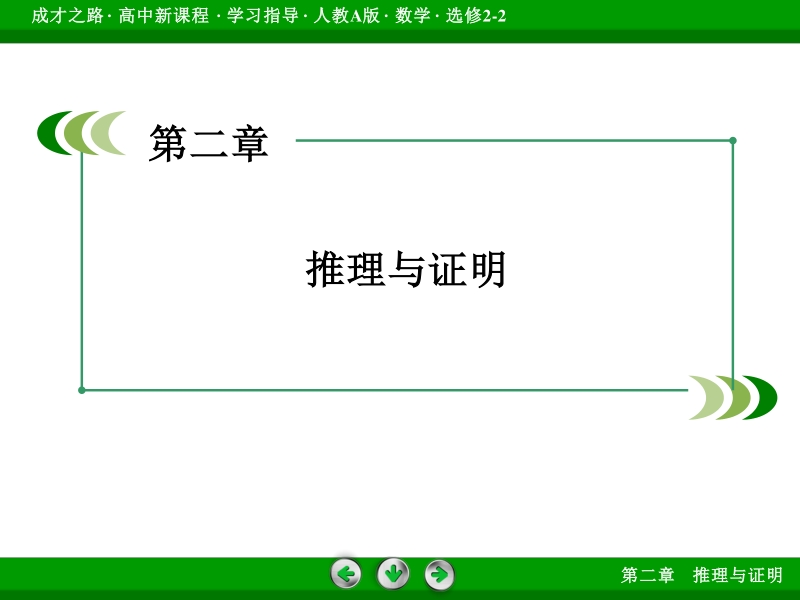 成才之路 · 高中新课程 · 学习指导 · 人教A版 · 数学 · 选修2-2

第二章

推理与证明

第二章　推理与证明